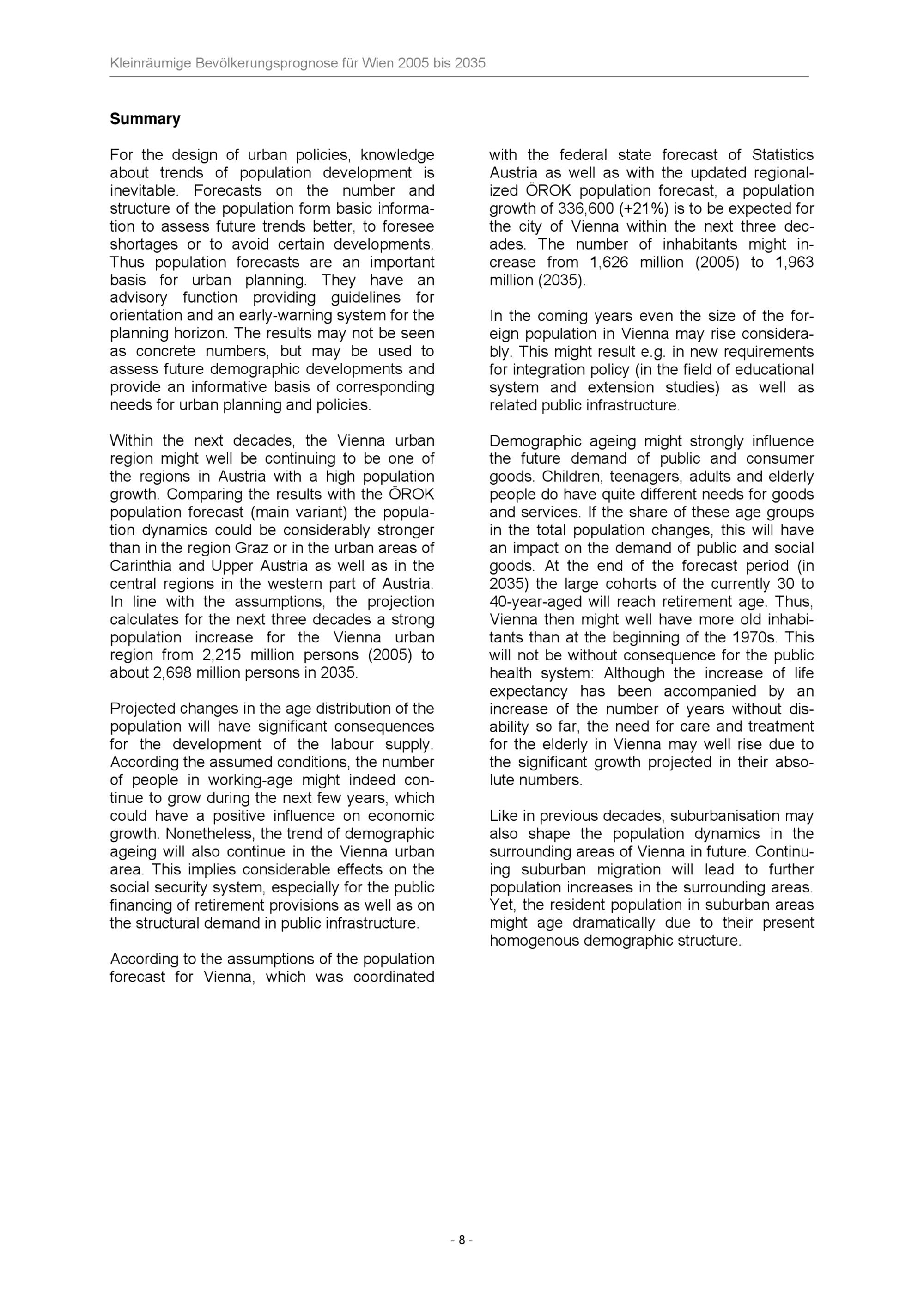 Kleinräumige Bevölkerungsprognose für Wien 2005 bis 2035

Summary

For the design of urban policies, knowledge about trends of population development is inevitable. Forecasts on the number and structure of the population form basic information to assess future trends better, to foresee shortages or to avoid certain developments. Thus population forecasts are an important basis for urban planning. They have an advisory function providing guidelines for orientation and an early-warning system for the planning horizon. The results may not be seen as concrete numbers, but may be used to assess future demographic developments and provide an informative basis of corresponding needs for urban planning and policies.

Within the next decades, the Vienna urban region might well be continuing to be one of the regions in Austria with a high population growth. Comparing the results with the ÖROK population forecast (main variant) the population dynamics could be considerably stronger than in the region Graz or in the urban areas of Carinthia and Upper Austria as well as in the central regions in the western part of Austria. In line with the assumptions, the projection calculates for the next three decades a strong population increase for the Vienna urban region from 2,215 million persons (2005) to about 2,698 million persons in 2035.

Projected changes in the age distribution of the population will have significant consequences for the development of the labour supply. According the assumed conditions, the number of people in working-age might indeed continue to grow during the next few years, which could have a positive influence on economic growth. Nonetheless, the trend of demographic ageing will also continue in the Vienna urban area. This implies considerable effects on the social security system, especially for the public financing of retirement provisions as well as on the structural demand in public infrastructure.

According to the assumptions of the population forecast for Vienna, which was coordinated with the federal state forecast of Statistics Austria as well as with the updated regionalized ÖROK population forecast, a population growth of 336,600 (+21%) is to be expected for the city of Vienna within the next three decades. The number of inhabitants might increase from 1,626 million (2005) to 1,963 million (2035).

In the coming years even the size of the foreign population in Vienna may rise considerably. This might result e.g. in new requirements for integration policy (in the field of educational system and extension studies) as well as related public infrastructure.

Demographic ageing might strongly influence the future demand of public and consumer goods. Children, teenagers, adults and elderly people do have quite different needs for goods and services. If the share of these age groups in the total population changes, this will have an impact on the demand of public and social goods. At the end of the forecast period (in 2035) the large cohorts of the currently 30 to 40-year-aged will reach retirement age. Thus, Vienna then might well have more old inhabitants than at the beginning of the 1970s. This will not be without consequence for the public health system: Although the increase of life expectancy has been accompanied by an increase of the number of years without disability so far, the need for care and treatment for the elderly in Vienna may well rise due to the significant growth projected in their absolute numbers.

Like in previous decades, suburbanisation may also shape the population dynamics in the surrounding areas of Vienna in future. Continuing suburban migration will lead to further population increases in the surrounding areas. Yet, the resident population in suburban areas might age dramatically due to their present homogenous demographic structure.

- 8 -